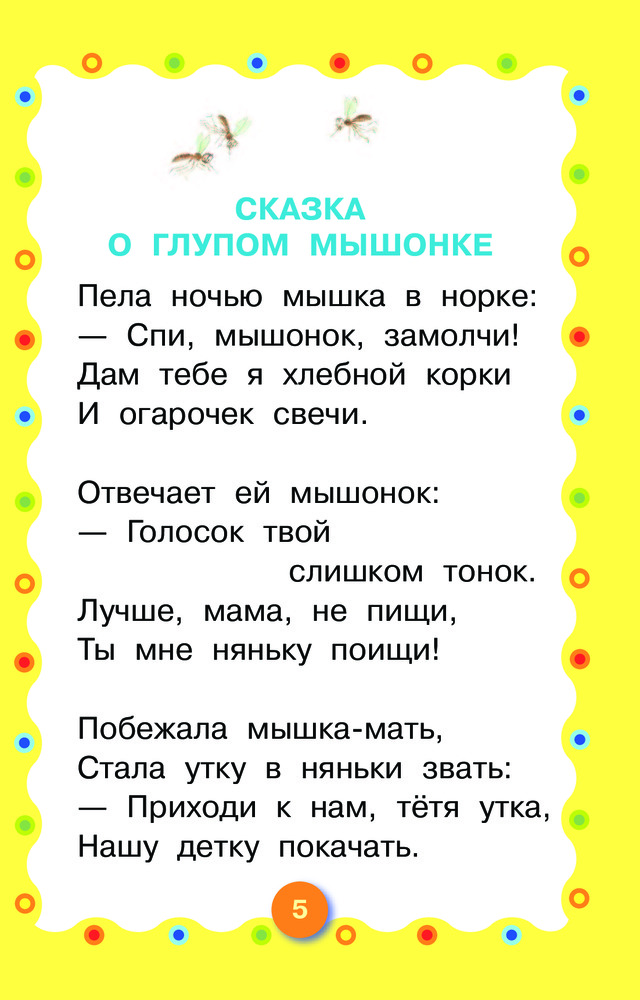 СКАЗКА
О ГЛУПОМ МЫШОНКЕ

Пела ночью мышка в норке:
— Спи, мышонок, замолчи!
Дам тебе я хлебной корки
И огарочек свечи.

Отвечает ей мышонок:
— Голосок твой
слишком тонок.
Лучше, мама, не пищи,
Ты мне няньку поищи!

Побежала мышка-мать,
Стала утку в няньки звать:
— Приходи к нам, тётя утка,
Нашу детку покачать.

5